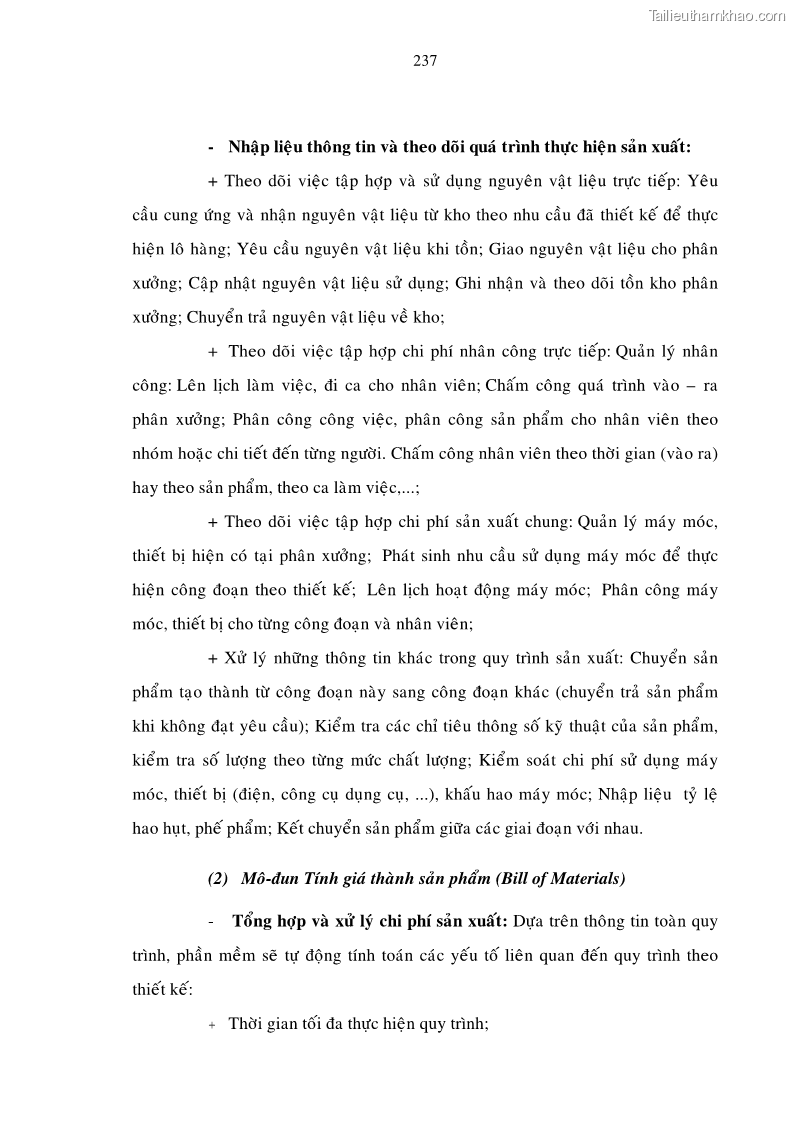 Tailieuthamkhao.com

237

- Nhập liệu thông tin và theo dõi quá trình thực hiện sản xuất:

+ Theo dõi việc tập hợp và sử dụng nguyên vật liệu trực tiếp: Yêu cầu cung ứng và nhận nguyên vật liệu từ kho theo nhu cầu đã thiết kế để thực hiện lô hàng; Yêu cầu nguyên vật liệu khi tồn; Giao nguyên vật liệu cho phân xưởng; Cập nhật nguyên vật liệu sử dụng; Ghi nhận và theo dõi tồn kho phân xưởng; Chuyển trả nguyên vật liệu về kho;

+ Theo dõi việc tập hợp chi phí nhân công trực tiếp: Quản lý nhân công: Lên lịch làm việc, đi ca cho nhân viên; Chấm công quá trình vào – ra phân xưởng; Phân công công việc, phân công sản phẩm cho nhân viên theo nhóm hoặc chi tiết đến từng người. Chấm công nhân viên theo thời gian (vào ra) hay theo sản phẩm, theo ca làm việc,...;

+ Theo dõi việc tập hợp chi phí sản xuất chung: Quản lý máy móc, thiết bị hiện có tại phân xưởng; Phát sinh nhu cầu sử dụng máy móc để thực hiện công đoạn theo thiết kế; Lên lịch hoạt động máy móc; Phân công máy móc, thiết bị cho từng công đoạn và nhân viên;

+ Xử lý những thông tin khác trong quy trình sản xuất: Chuyển sản phẩm tạo thành từ công đoạn này sang công đoạn khác (chuyển trả sản phẩm khi không đạt yêu cầu); Kiểm tra các chỉ tiêu thông số kỹ thuật của sản phẩm, kiểm tra số lượng theo từng mức chất lượng; Kiểm soát chi phí sử dụng máy móc, thiết bị (điện, công cụ dụng cụ, ...), khấu hao máy móc; Nhập liệu tỷ lệ hao hụt, phế phẩm; Kết chuyển sản phẩm giữa các giai đoạn với nhau.

(2) Mô-đun Tính giá thành sản phẩm (Bill of Materials)

- Tổng hợp và xử lý chi phí sản xuất: Dựa trên thông tin toàn quy trình, phần mềm sẽ tự động tính toán các yếu tố liên quan đến quy trình theo thiết kế:

+ Thời gian tối đa thực hiện quy trình;